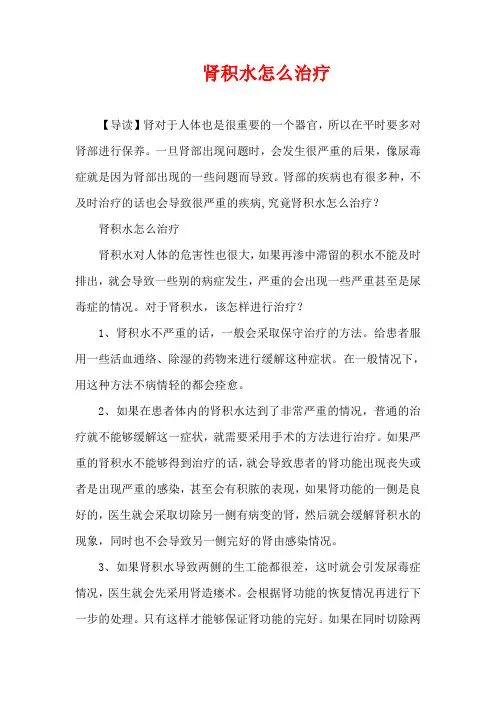 肾积水怎么治疗

【导读】肾对于人体也是很重要的一个器官，所以在平时要多对肾部进行保养。一旦肾部出现问题时，会发生很严重的后果，像尿毒症就是因为肾部出现的一些问题而导致。肾部的疾病也有很多种，不及时治疗的话也会导致很严重的疾病,究竟肾积水怎么治疗？

肾积水怎么治疗

肾积水对人体的危害性也很大，如果再渗中滞留的积水不能及时排出，就会导致一些别的病症发生，严重的会出现一些严重甚至是尿毒症的情况。对于肾积水，该怎样进行治疗？

1、肾积水不严重的话，一般会采取保守治疗的方法。给患者服用一些活血通络、除湿的药物来进行缓解这种症状。在一般情况下，用这种方法不病情轻的都会痊愈。

2、如果在患者体内的肾积水达到了非常严重的情况，普通的治疗就不能够缓解这一症状，就需要采用手术的方法进行治疗。如果严重的肾积水不能够得到治疗的话，就会导致患者的肾功能出现丧失或者是出现严重的感染，甚至会有积脓的表现，如果肾功能的一侧是良好的，医生就会采取切除另一侧有病变的肾，然后就会缓解肾积水的现象，同时也不会导致另一侧完好的肾由感染情况。

3、如果肾积水导致两侧的生工能都很差，这时就会引发尿毒症情况，医生就会先采用肾造瘘术。会根据肾功能的恢复情况再进行下一步的处理。只有这样才能够保证肾功能的完好。如果在同时切除两